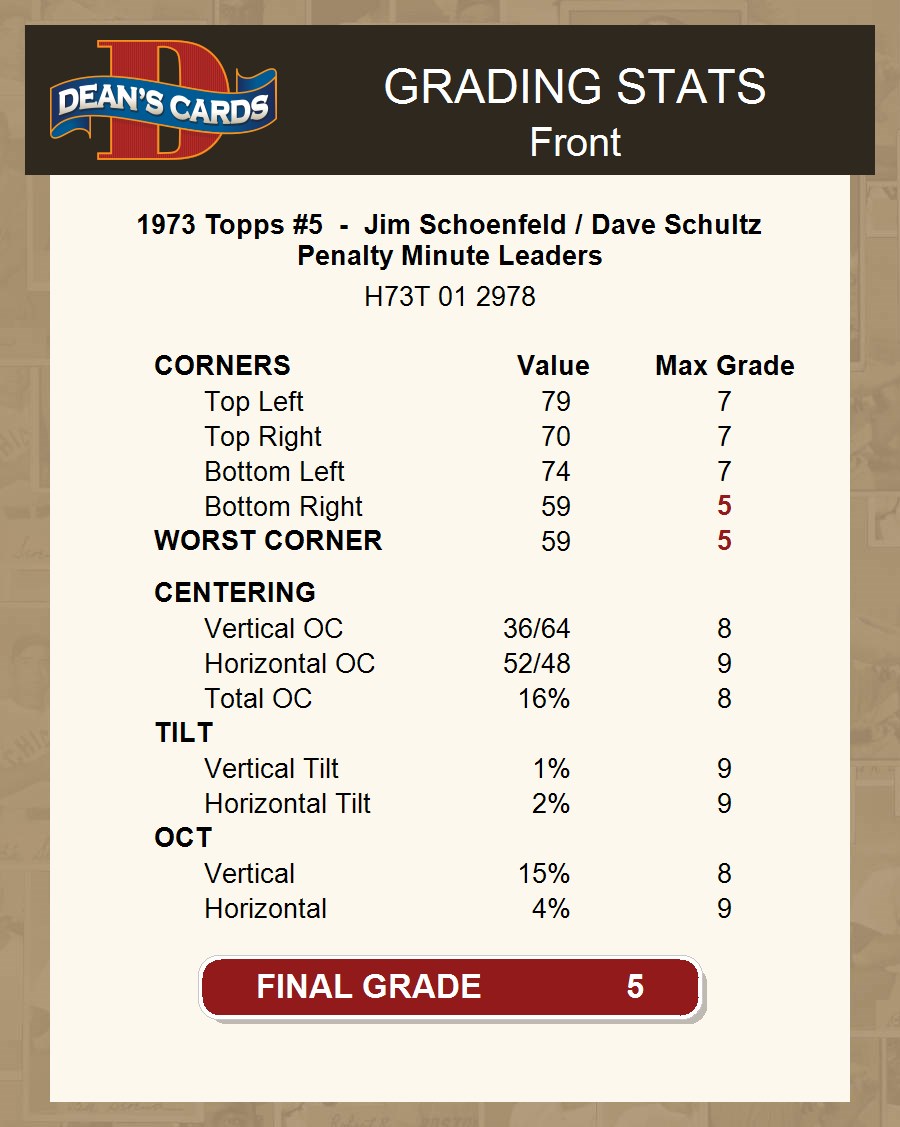 DEAN'S CARDS

GRADING STATS
Front

1973 Topps #5 - Jim Schoenfeld / Dave Schultz
Penalty Minute Leaders
H73T 01 2978

| CORNERS | Value | Max Grade |
|---|---|---|
| Top Left | 79 | 7 |
| Top Right | 70 | 7 |
| Bottom Left | 74 | 7 |
| Bottom Right | 59 | 5 |
| WORST CORNER | 59 | 5 |
| CENTERING | | |
| Vertical OC | 36/64 | 8 |
| Horizontal OC | 52/48 | 9 |
| Total OC | 16% | 8 |
| TILT | | |
| Vertical Tilt | 1% | 9 |
| Horizontal Tilt | 2% | 9 |
| OCT | | |
| Vertical | 15% | 8 |
| Horizontal | 4% | 9 |

FINAL GRADE 5